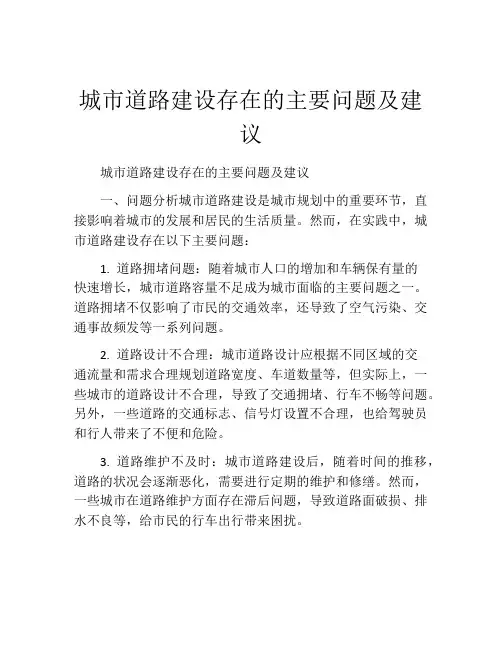 城市道路建设存在的主要问题及建议

城市道路建设存在的主要问题及建议

一、问题分析城市道路建设是城市规划中的重要环节，直接影响着城市的发展和居民的生活质量。然而，在实践中，城市道路建设存在以下主要问题：

1. 道路拥堵问题：随着城市人口的增加和车辆保有量的快速增长，城市道路容量不足成为城市面临的主要问题之一。道路拥堵不仅影响了市民的交通效率，还导致了空气污染、交通事故频发等一系列问题。

2. 道路设计不合理：城市道路设计应根据不同区域的交通流量和需求合理规划道路宽度、车道数量等，但实际上，一些城市的道路设计不合理，导致了交通拥堵、行车不畅等问题。另外，一些道路的交通标志、信号灯设置不合理，也给驾驶员和行人带来了不便和危险。

3. 道路维护不及时：城市道路建设后，随着时间的推移，道路的状况会逐渐恶化，需要进行定期的维护和修缮。然而，一些城市在道路维护方面存在滞后问题，导致道路面破损、排水不良等，给市民的行车出行带来困扰。